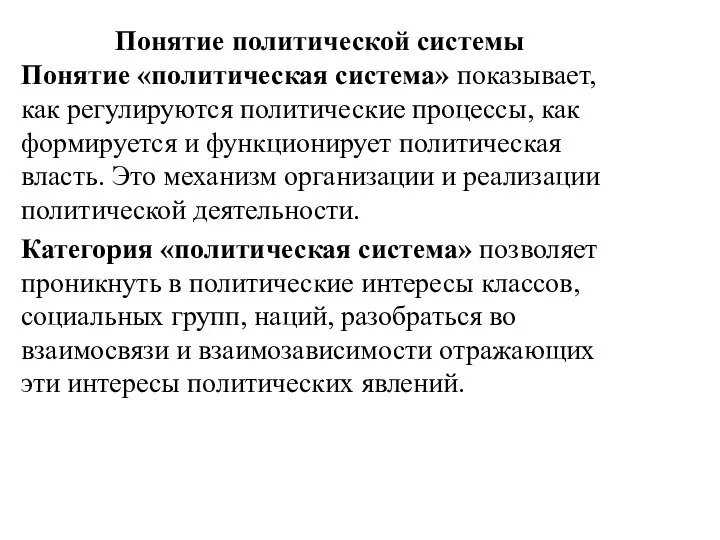 Понятие политической системы

Понятие «политическая система» показывает, как регулируются политические процессы, как формируется и функционирует политическая власть. Это механизм организации и реализации политической деятельности.

Категория «политическая система» позволяет проникнуть в политические интересы классов, социальных групп, наций, разобраться во взаимосвязи и взаимозависимости отражающих эти интересы политических явлений.